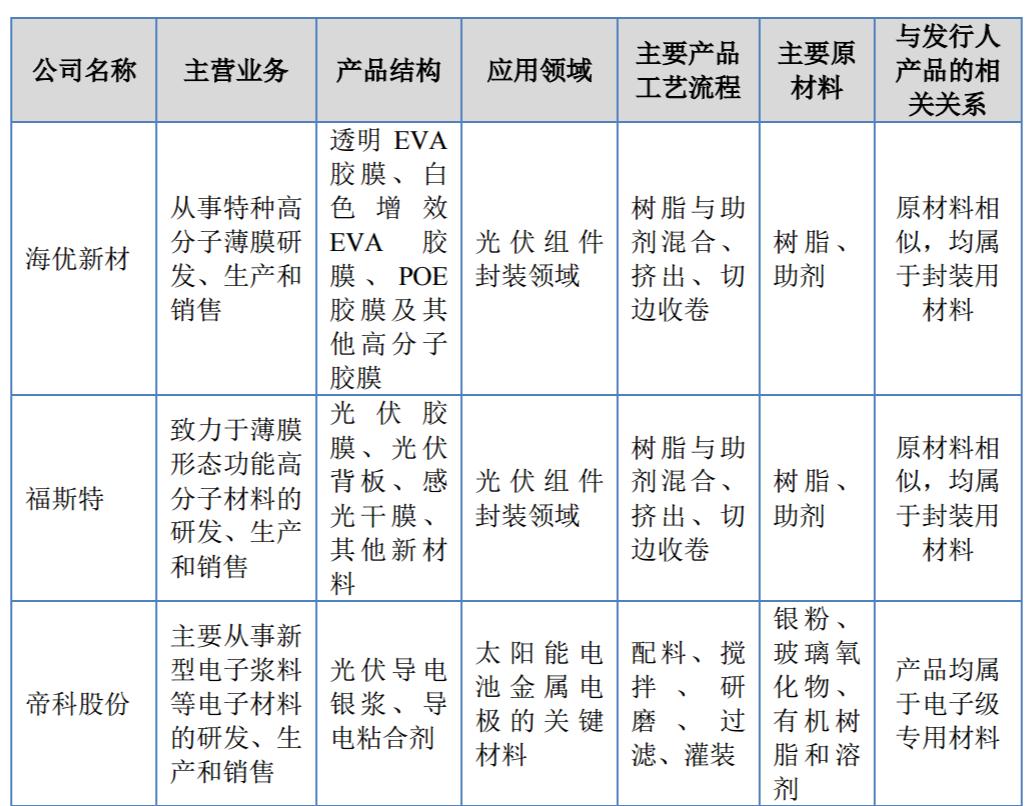 | 公司名称 | 主营业务 | 产品结构 | 应用领域 | 主要产品工艺流程 | 主要原材料 | 与发行人产品的相关关系 |
|---|---|---|---|---|---|---|
| 海优新材 | 从事特种高分子薄膜研发、生产和销售 | 透明 EVA 胶膜、白色增效 EVA 胶膜、POE 胶膜及其他高分子胶膜 | 光伏组件封装领域 | 树脂与助剂混合、挤出、切边收卷 | 树脂、助剂 | 原材料相似，均属于封装用材料 |
| 福斯特 | 致力于薄膜形态功能高分子材料的研发、生产和销售 | 光伏胶膜、光伏背板、感光干膜、其他新材料 | 光伏组件封装领域 | 树脂与助剂混合、挤出、切边收卷 | 树脂、助剂 | 原材料相似，均属于封装用材料 |
| 帝科股份 | 主要从事新型电子浆料等电子材料的研发、生产和销售 | 光伏导电银浆、导电粘合剂 | 太阳能电池金属电极的关键材料 | 配料、搅拌、研磨、过滤、灌装 | 银粉、玻璃氧化物、有机树脂和溶剂 | 产品均属于电子级专用材料 |